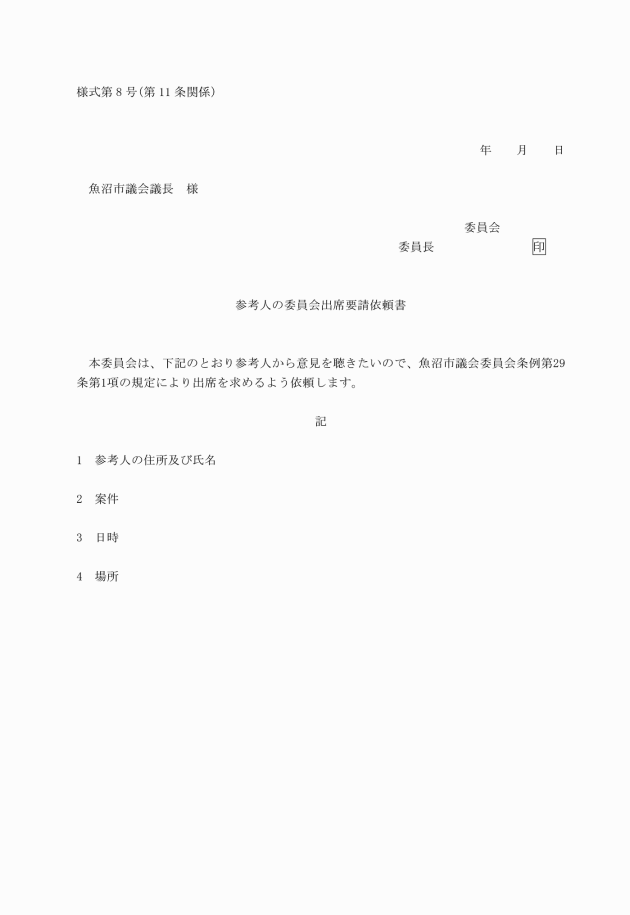 様式第 8 号(第 11 条関係)

年　　月　　日

魚沼市議会議長　様

委員会

委員長　　　　　　　　印

参考人の委員会出席要請依頼書

本委員会は、下記のとおり参考人から意見を聴きたいので、魚沼市議会委員会条例第29条第1項の規定により出席を求めるよう依頼します。

記

1　参考人の住所及び氏名

2　案件

3　日時

4　場所